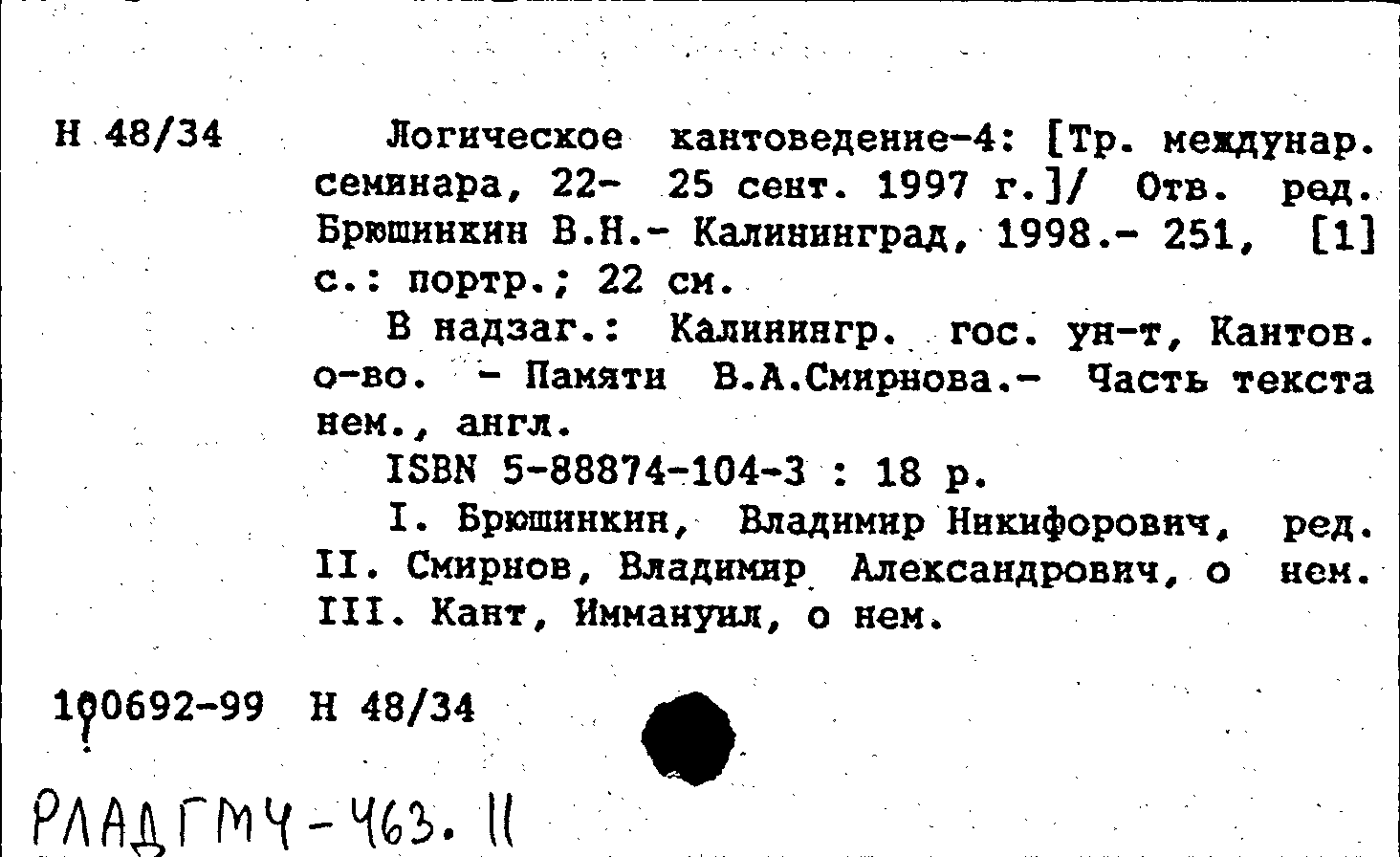 Н 48/34

Логическое кантоведение-4: [Тр. междунар. семинара, 22- 25 сент. 1997 г.]/ Отв. ред. Брюшинкин В.Н.- Калининград, 1998.- 251, [1] с.: портр.; 22 см.

В надзаг.: Калинингр. гос. ун-т, Кантов. о-во. - Памяти В.А.Смирнова.- Часть текста нем., англ.

ISBN 5-88874-104-3 : 18 р.

I. Брюшинкин, Владимир Никифорович, ред. II. Смирнов, Владимир Александрович, о нем. III. Кант, Иммануил, о нем.

100692-99 Н 48/34

РЛАДГМЧ-463.11